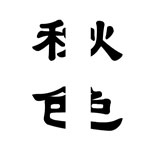 秋
色